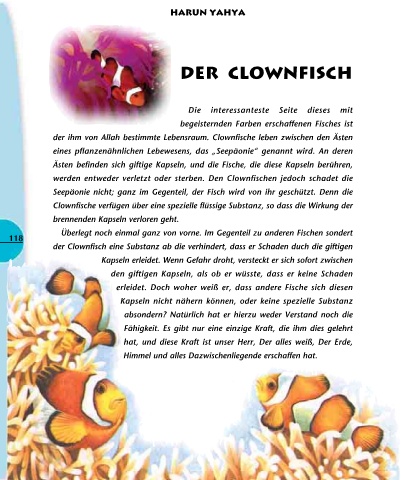 HARUN YAHYA

DER CLOWNFISCH

Die interessanteste Seite dieses mit begeisternden Farben erschaffenen Fisches ist der ihm von Allah bestimmte Lebensraum. Clownfische leben zwischen den Ästen eines pflanzenähnlichen Lebewesens, das „Seepäonie" genannt wird. An deren Ästen befinden sich giftige Kapseln, und die Fische, die diese Kapseln berühren, werden entweder verletzt oder sterben. Den Clownfischen jedoch schadet die Seepäonie nicht; ganz im Gegenteil, der Fisch wird von ihr geschützt. Denn die Clownfische verfügen über eine spezielle flüssige Substanz, so dass die Wirkung der brennenden Kapseln verloren geht.

Überlegt noch einmal ganz von vorne. Im Gegenteil zu anderen Fischen sondert der Clownfisch eine Substanz ab die verhindert, dass er Schaden duch die giftigen Kapseln erleidet. Wenn Gefahr droht, versteckt er sich sofort zwischen den giftigen Kapseln, als ob er wüsste, dass er keine Schaden erleidet. Doch woher weiß er, dass andere Fische sich diesen Kapseln nicht nähern können, oder keine spezielle Substanz absondern? Natürlich hat er hierzu weder Verstand noch die Fähigkeit. Es gibt nur eine einzige Kraft, die ihm dies gelehrt hat, und diese Kraft ist unser Herr, Der alles weiß, Der Erde, Himmel und alles Dazwischenliegende erschaffen hat.

118